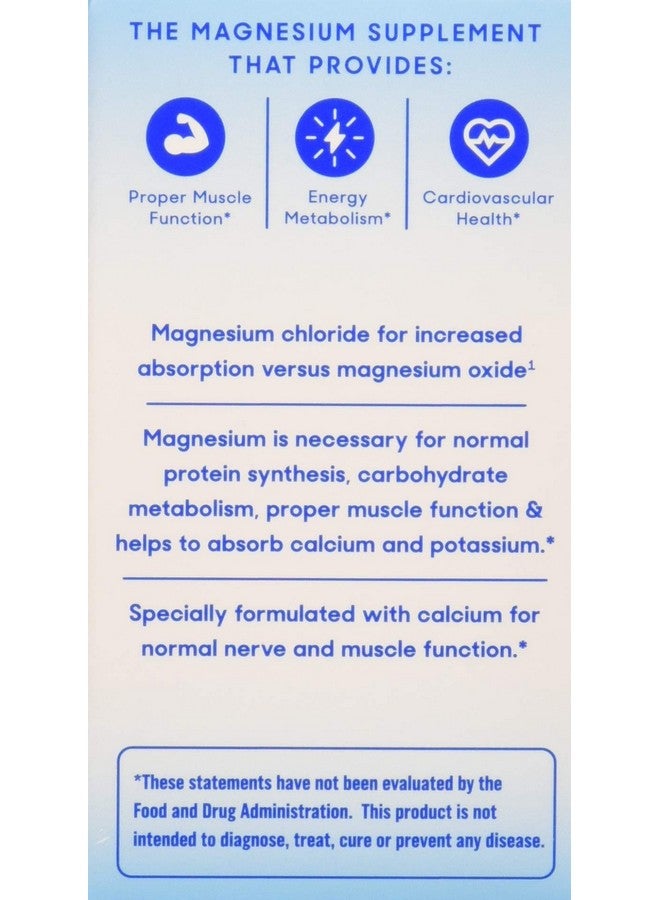 THE MAGNESIUM SUPPLEMENT THAT PROVIDES:

Proper Muscle Function*

Energy Metabolism*

Cardiovascular Health*

Magnesium chloride for increased absorption versus magnesium oxide$^{1}$

Magnesium is necessary for normal protein synthesis, carbohydrate metabolism, proper muscle function & helps to absorb calcium and potassium.*

Specially formulated with calcium for normal nerve and muscle function.*

*These statements have not been evaluated by the Food and Drug Administration. This product is not intended to diagnose, treat, cure or prevent any disease.